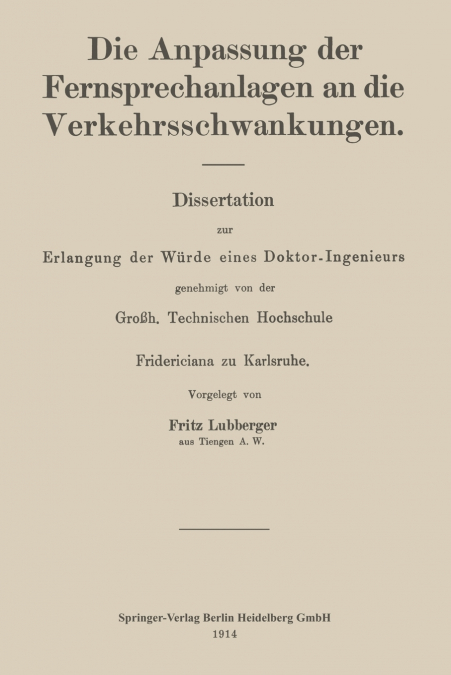 Die Anpassung der Fernsprechanlagen an die Verkehrsschwankungen.

Dissertation

zur

Erlangung der Würde eines Doktor-Ingenieurs

genehmigt von der

Großh. Technischen Hochschule

Fridericiana zu Karlsruhe.

Vorgelegt von

Fritz Lubberger

aus Tiengen A. W.

Springer-Verlag Berlin Heidelberg GmbH
1914